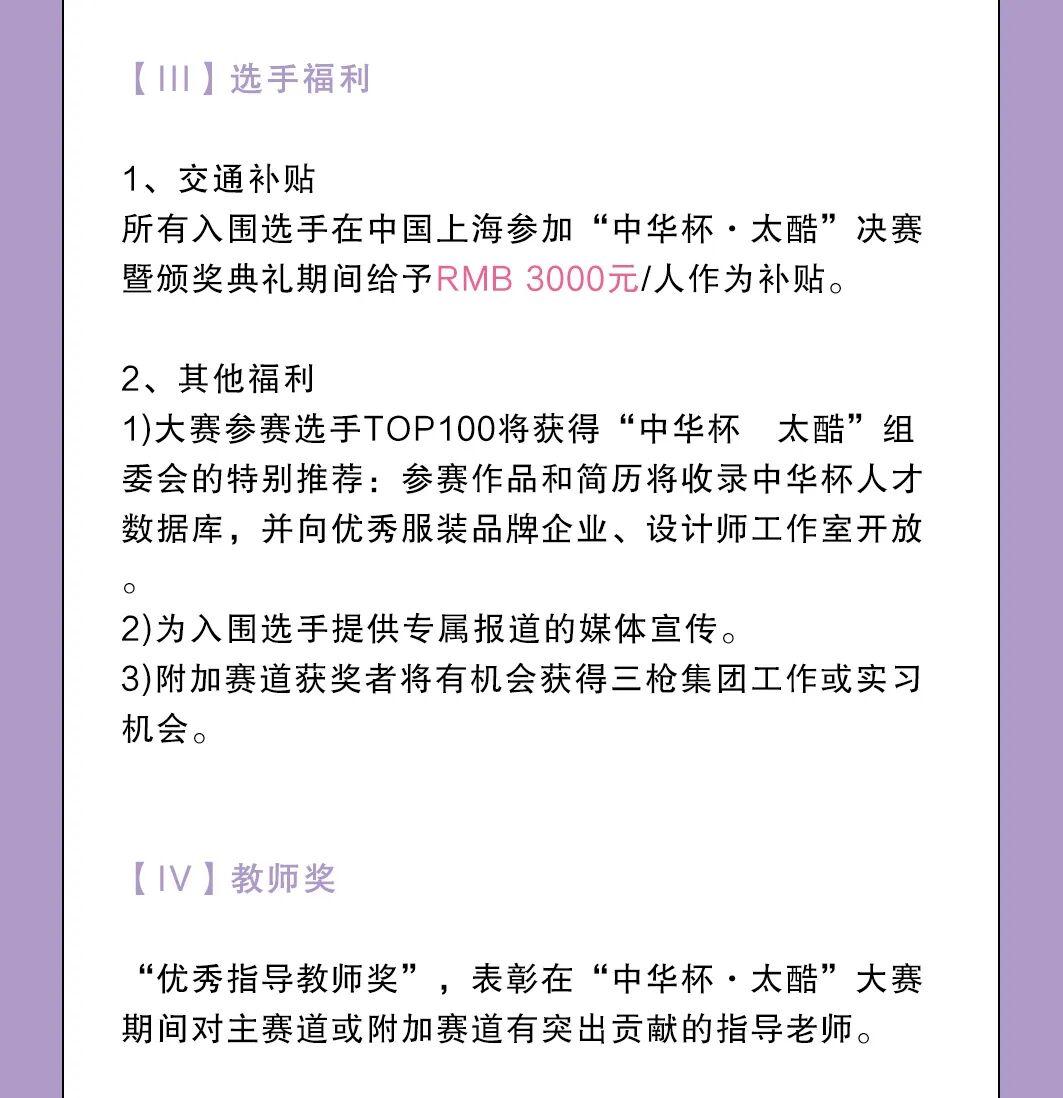 【III】选手福利

1、交通补贴
所有入围选手在中国上海参加“中华杯·太酷”决赛暨颁奖典礼期间给予RMB 3000元/人作为补贴。

2、其他福利
1)大赛参赛选手TOP100将获得“中华杯 太酷”组委会的特别推荐：参赛作品和简历将收录中华杯人才数据库，并向优秀服装品牌企业、设计师工作室开放。
2)为入围选手提供专属报道的媒体宣传。
3)附加赛道获奖者将有机会获得三枪集团工作或实习机会。

【IV】教师奖

“优秀指导教师奖”，表彰在“中华杯·太酷”大赛期间对主赛道或附加赛道有突出贡献的指导老师。